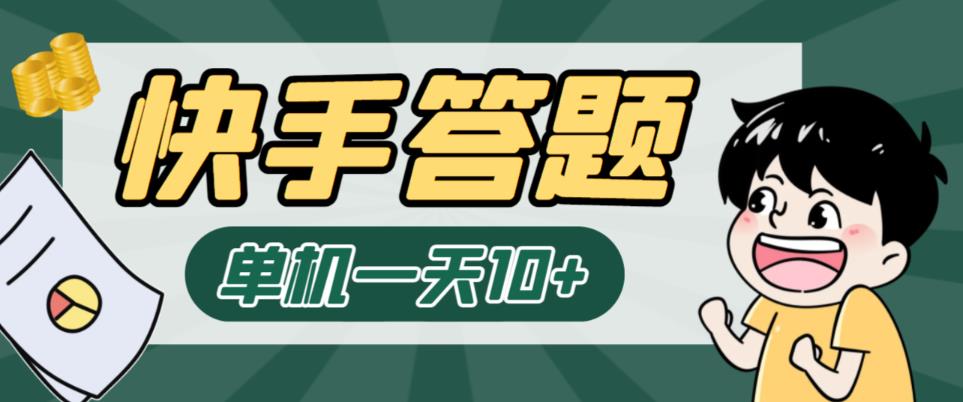 快手答题

单机一天10+